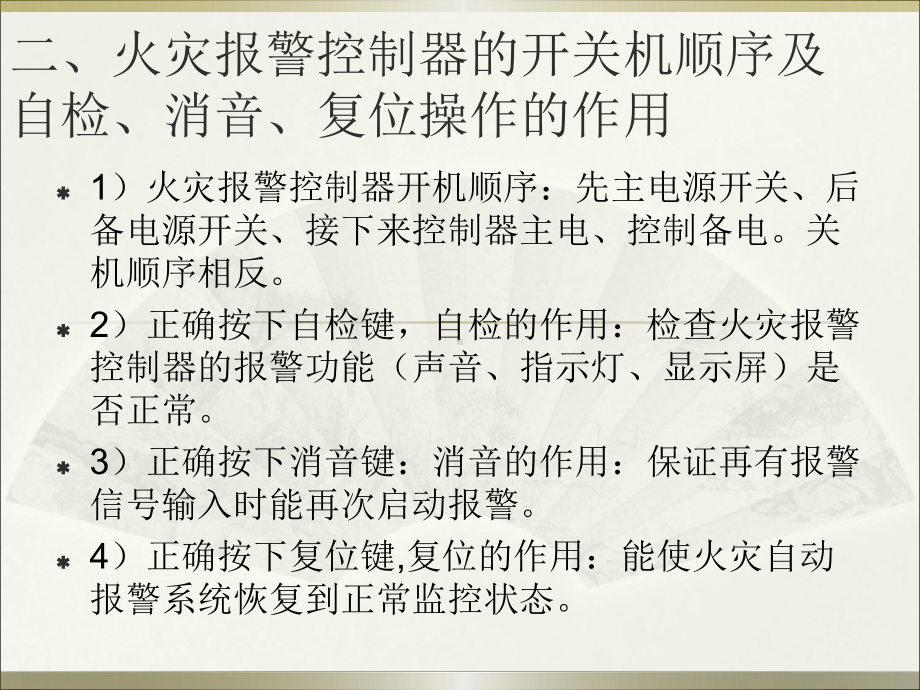 二、火灾报警控制器的开关机顺序及自检、消音、复位操作的作用

1）火灾报警控制器开机顺序：先主电源开关、后备电源开关、接下来控制器主电、控制备电。关机顺序相反。

2）正确按下自检键，自检的作用：检查火灾报警控制器的报警功能（声音、指示灯、显示屏）是否正常。

3）正确按下消音键：消音的作用：保证再有报警信号输入时能再次启动报警。

4）正确按下复位键,复位的作用：能使火灾自动报警系统恢复到正常监控状态。